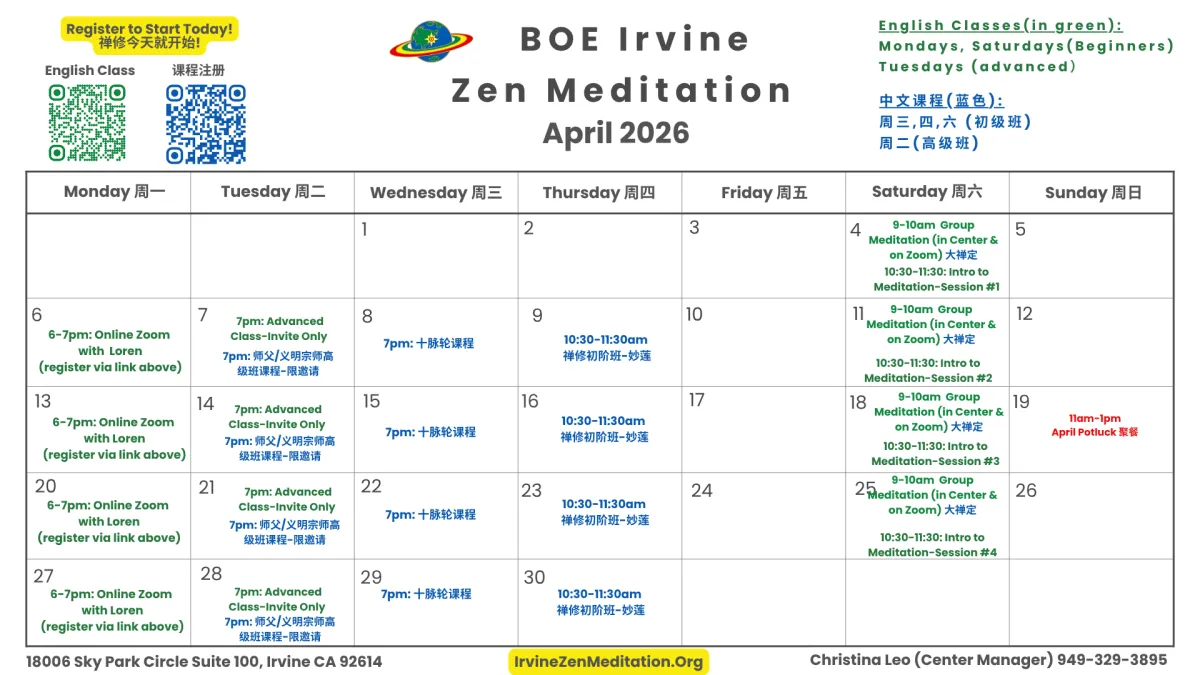 Register to Start Today!
禅修今天就开始!

English Class
课程注册

BOE Irvine
Zen Meditation
April 2026

English Classes(in green):
Mondays, Saturdays(Beginners)
Tuesdays (advanced)

中文课程(蓝色):
周三,四,六(初级班)
周二(高级班)

| Monday 周一 | Tuesday 周二 | Wednesday 周三 | Thursday 周四 | Friday 周五 | Saturday 周六 | Sunday 周日 |
|---|---|---|---|---|---|---|
| | | 1 | 2 | 3 | 4 9-10am Group Meditation (in Center & on Zoom) 大禅定 10:30-11:30: Intro to Meditation-Session #1 | 5 |
| 6 6-7pm: Online Zoom with Loren (register via link above) | 7 7pm: Advanced Class-Invite Only 7pm: 师父/义明宗师高级班课程-限邀请 | 8 7pm: 十脉轮课程 | 9 10:30-11:30am 禅修初阶班-妙莲 | 10 | 11 9-10am Group Meditation (in Center & on Zoom) 大禅定 10:30-11:30: Intro to Meditation-Session #2 | 12 |
| 13 6-7pm: Online Zoom with Loren (register via link above) | 14 7pm: Advanced Class-Invite Only 7pm: 师父/义明宗师高级班课程-限邀请 | 15 7pm: 十脉轮课程 | 16 10:30-11:30am 禅修初阶班-妙莲 | 17 | 18 9-10am Group Meditation (in Center & on Zoom) 大禅定 10:30-11:30: Intro to Meditation-Session #3 | 19 11am-1pm April Potluck 聚餐 |
| 20 6-7pm: Online Zoom with Loren (register via link above) | 21 7pm: Advanced Class-Invite Only 7pm: 师父/义明宗师高级班课程-限邀请 | 22 7pm: 十脉轮课程 | 23 10:30-11:30am 禅修初阶班-妙莲 | 24 | 25 9-10am Group Meditation (in Center & on Zoom) 大禅定 10:30-11:30: Intro to Meditation-Session #4 | 26 |
| 27 6-7pm: Online Zoom with Loren (register via link above) | 28 7pm: Advanced Class-Invite Only 7pm: 师父/义明宗师高级班课程-限邀请 | 29 7pm: 十脉轮课程 | 30 10:30-11:30am 禅修初阶班-妙莲 | | | |

18006 Sky Park Circle Suite 100, Irvine CA 92614
IrvineZenMeditation.Org
Christina Leo (Center Manager) 949-329-3895